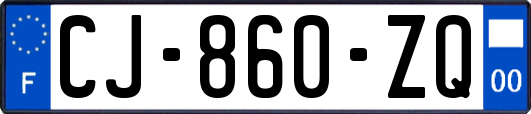 F
CJ-860-ZQ
00